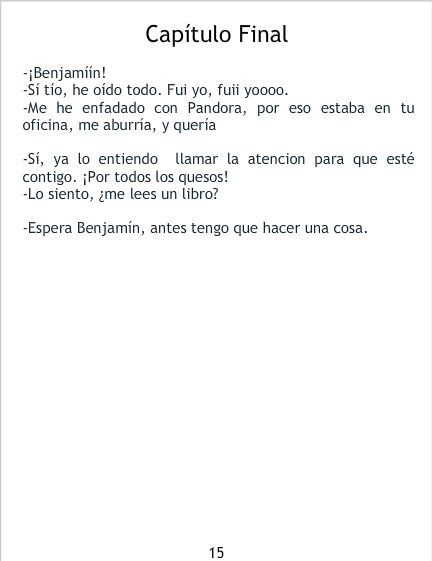 Capítulo Final

-¡Benjamíín!
-Sí tío, he oído todo. Fui yo, fuii yoooo.
-Me he enfadado con Pandora, por eso estaba en tu oficina, me aburría, y quería

-Sí, ya lo entiendo llamar la atencion para que esté contigo. ¡Por todos los quesos!
-Lo siento, ¿me lees un libro?

-Espera Benjamín, antes tengo que hacer una cosa.

15